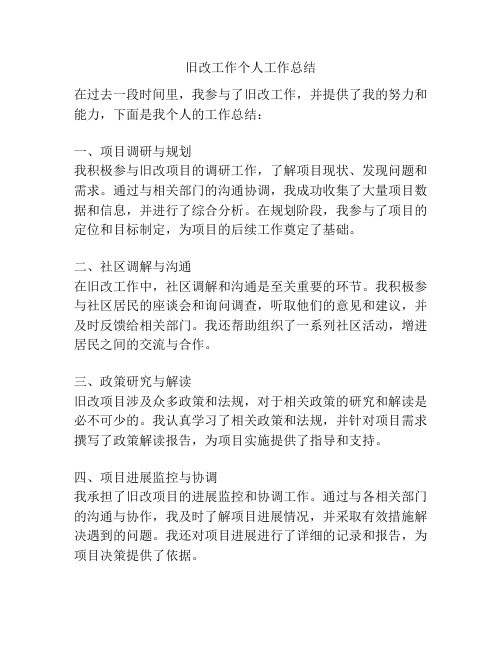 旧改工作个人工作总结

在过去一段时间里，我参与了旧改工作，并提供了我的努力和能力，下面是我个人的工作总结：

一、项目调研与规划
我积极参与旧改项目的调研工作，了解项目现状、发现问题和需求。通过与相关部门的沟通协调，我成功收集了大量项目数据和信息，并进行了综合分析。在规划阶段，我参与了项目的定位和目标制定，为项目的后续工作奠定了基础。

二、社区调解与沟通
在旧改工作中，社区调解和沟通是至关重要的环节。我积极参与社区居民的座谈会和询问调查，听取他们的意见和建议，并及时反馈给相关部门。我还帮助组织了一系列社区活动，增进居民之间的交流与合作。

三、政策研究与解读
旧改项目涉及众多政策和法规，对于相关政策的研究和解读是必不可少的。我认真学习了相关政策和法规，并针对项目需求撰写了政策解读报告，为项目实施提供了指导和支持。

四、项目进展监控与协调
我承担了旧改项目的进展监控和协调工作。通过与各相关部门的沟通与协作，我及时了解项目进展情况，并采取有效措施解决遇到的问题。我还对项目进展进行了详细的记录和报告，为项目决策提供了依据。